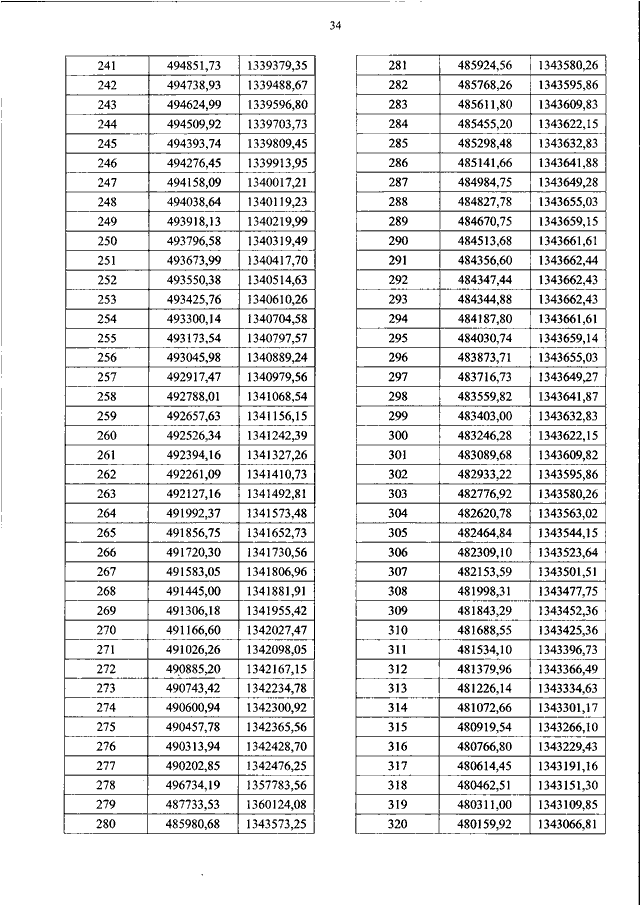 34

| 241 | 494851,73 | 1339379,35 |
|---|---|---|
| 242 | 494738,93 | 1339488,67 |
| 243 | 494624,99 | 1339596,80 |
| 244 | 494509,92 | 1339703,73 |
| 245 | 494393,74 | 1339809,45 |
| 246 | 494276,45 | 1339913,95 |
| 247 | 494158,09 | 1340017,21 |
| 248 | 494038,64 | 1340119,23 |
| 249 | 493918,13 | 1340219,99 |
| 250 | 493796,58 | 1340319,49 |
| 251 | 493673,99 | 1340417,70 |
| 252 | 493550,38 | 1340514,63 |
| 253 | 493425,76 | 1340610,26 |
| 254 | 493300,14 | 1340704,58 |
| 255 | 493173,54 | 1340797,57 |
| 256 | 493045,98 | 1340889,24 |
| 257 | 492917,47 | 1340979,56 |
| 258 | 492788,01 | 1341068,54 |
| 259 | 492657,63 | 1341156,15 |
| 260 | 492526,34 | 1341242,39 |
| 261 | 492394,16 | 1341327,26 |
| 262 | 492261,09 | 1341410,73 |
| 263 | 492127,16 | 1341492,81 |
| 264 | 491992,37 | 1341573,48 |
| 265 | 491856,75 | 1341652,73 |
| 266 | 491720,30 | 1341730,56 |
| 267 | 491583,05 | 1341806,96 |
| 268 | 491445,00 | 1341881,91 |
| 269 | 491306,18 | 1341955,42 |
| 270 | 491166,60 | 1342027,47 |
| 271 | 491026,26 | 1342098,05 |
| 272 | 490885,20 | 1342167,15 |
| 273 | 490743,42 | 1342234,78 |
| 274 | 490600,94 | 1342300,92 |
| 275 | 490457,78 | 1342365,56 |
| 276 | 490313,94 | 1342428,70 |
| 277 | 490202,85 | 1342476,25 |
| 278 | 496734,19 | 1357783,56 |
| 279 | 487733,53 | 1360124,08 |
| 280 | 485980,68 | 1343573,25 |

| 281 | 485924,56 | 1343580,26 |
|---|---|---|
| 282 | 485768,26 | 1343595,86 |
| 283 | 485611,80 | 1343609,83 |
| 284 | 485455,20 | 1343622,15 |
| 285 | 485298,48 | 1343632,83 |
| 286 | 485141,66 | 1343641,88 |
| 287 | 484984,75 | 1343649,28 |
| 288 | 484827,78 | 1343655,03 |
| 289 | 484670,75 | 1343659,15 |
| 290 | 484513,68 | 1343661,61 |
| 291 | 484356,60 | 1343662,44 |
| 292 | 484347,44 | 1343662,43 |
| 293 | 484344,88 | 1343662,43 |
| 294 | 484187,80 | 1343661,61 |
| 295 | 484030,74 | 1343659,14 |
| 296 | 483873,71 | 1343655,03 |
| 297 | 483716,73 | 1343649,27 |
| 298 | 483559,82 | 1343641,87 |
| 299 | 483403,00 | 1343632,83 |
| 300 | 483246,28 | 1343622,15 |
| 301 | 483089,68 | 1343609,82 |
| 302 | 482933,22 | 1343595,86 |
| 303 | 482776,92 | 1343580,26 |
| 304 | 482620,78 | 1343563,02 |
| 305 | 482464,84 | 1343544,15 |
| 306 | 482309,10 | 1343523,64 |
| 307 | 482153,59 | 1343501,51 |
| 308 | 481998,31 | 1343477,75 |
| 309 | 481843,29 | 1343452,36 |
| 310 | 481688,55 | 1343425,36 |
| 311 | 481534,10 | 1343396,73 |
| 312 | 481379,96 | 1343366,49 |
| 313 | 481226,14 | 1343334,63 |
| 314 | 481072,66 | 1343301,17 |
| 315 | 480919,54 | 1343266,10 |
| 316 | 480766,80 | 1343229,43 |
| 317 | 480614,45 | 1343191,16 |
| 318 | 480462,51 | 1343151,30 |
| 319 | 480311,00 | 1343109,85 |
| 320 | 480159,92 | 1343066,81 |